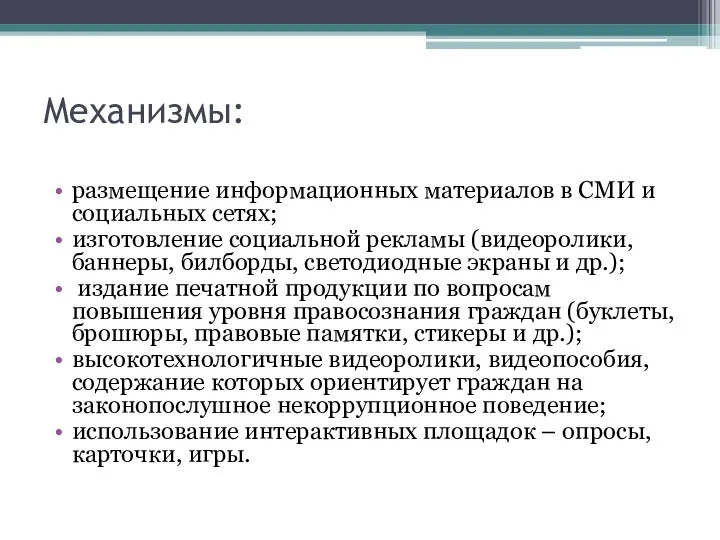 Механизмы:

• размещение информационных материалов в СМИ и социальных сетях;
• изготовление социальной рекламы (видеоролики, баннеры, билборды, светодиодные экраны и др.);
• издание печатной продукции по вопросам повышения уровня правосознания граждан (буклеты, брошюры, правовые памятки, стикеры и др.);
• высокотехнологичные видеоролики, видеопособия, содержание которых ориентирует граждан на законопослушное некоррупционное поведение;
• использование интерактивных площадок – опросы, карточки, игры.